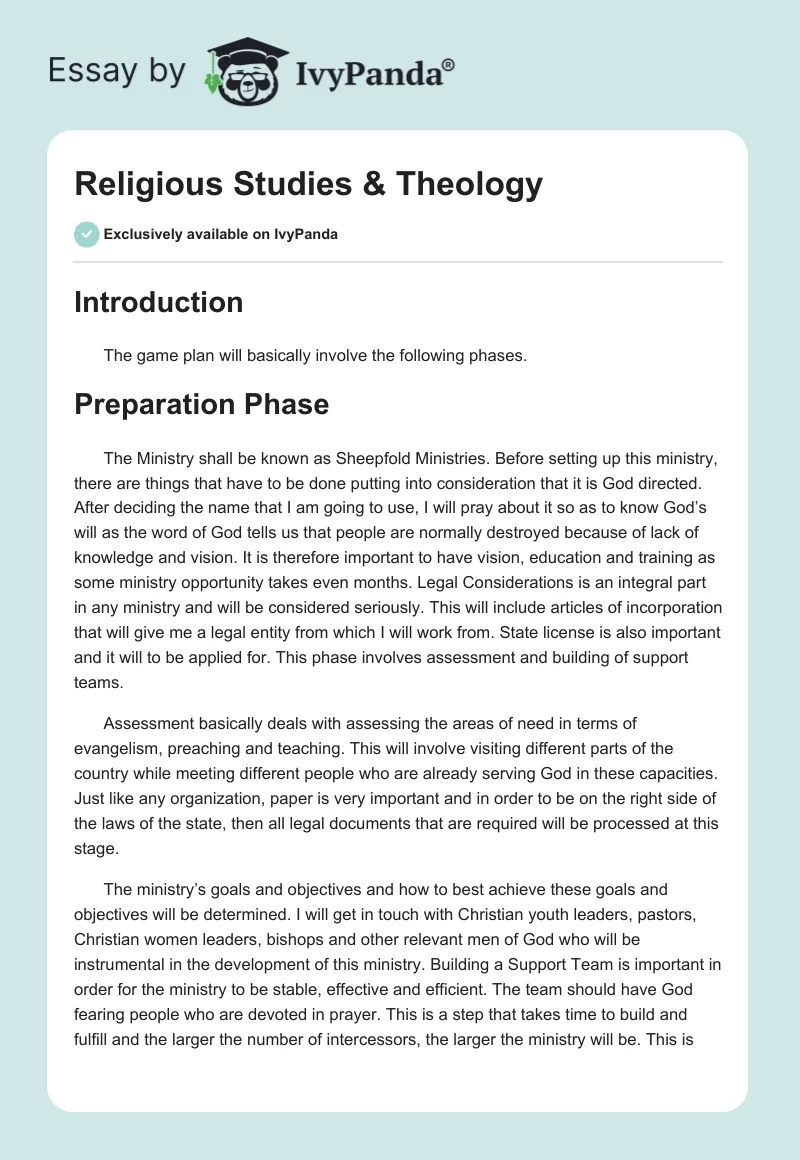 Essay by IvyPanda®

Religious Studies & Theology

Exclusively available on IvyPanda

Introduction

The game plan will basically involve the following phases.

Preparation Phase

The Ministry shall be known as Sheepfold Ministries. Before setting up this ministry, there are things that have to be done putting into consideration that it is God directed. After deciding the name that I am going to use, I will pray about it so as to know God's will as the word of God tells us that people are normally destroyed because of lack of knowledge and vision. It is therefore important to have vision, education and training as some ministry opportunity takes even months. Legal Considerations is an integral part in any ministry and will be considered seriously. This will include articles of incorporation that will give me a legal entity from which I will work from. State license is also important and it will to be applied for. This phase involves assessment and building of support teams.

Assessment basically deals with assessing the areas of need in terms of evangelism, preaching and teaching. This will involve visiting different parts of the country while meeting different people who are already serving God in these capacities. Just like any organization, paper is very important and in order to be on the right side of the laws of the state, then all legal documents that are required will be processed at this stage.

The ministry's goals and objectives and how to best achieve these goals and objectives will be determined. I will get in touch with Christian youth leaders, pastors, Christian women leaders, bishops and other relevant men of God who will be instrumental in the development of this ministry. Building a Support Team is important in order for the ministry to be stable, effective and efficient. The team should have God fearing people who are devoted in prayer. This is a step that takes time to build and fulfill and the larger the number of intercessors, the larger the ministry will be. This is